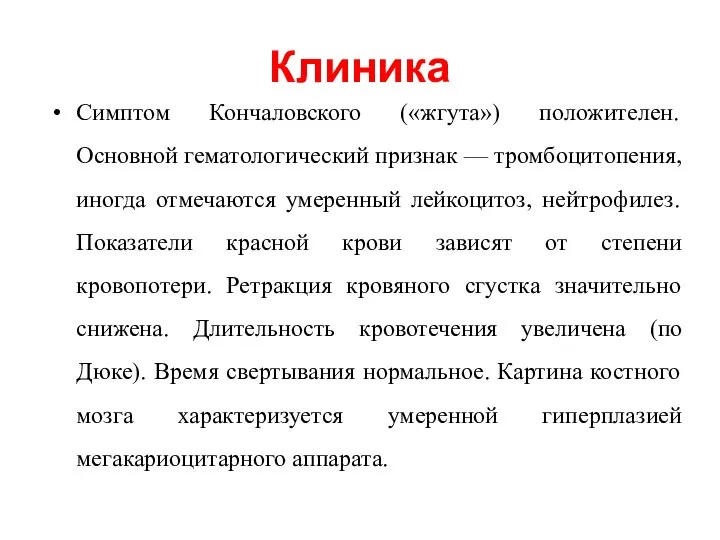 Клиника

• Симптом Кончаловского («жгута») положителен. Основной гематологический признак — тромбоцитопения, иногда отмечаются умеренный лейкоцитоз, нейтрофилез. Показатели красной крови зависят от степени кровопотери. Ретракция кровяного сгустка значительно снижена. Длительность кровотечения увеличена (по Дюке). Время свертывания нормальное. Картина костного мозга характеризуется умеренной гиперплазией мегакариоцитарного аппарата.